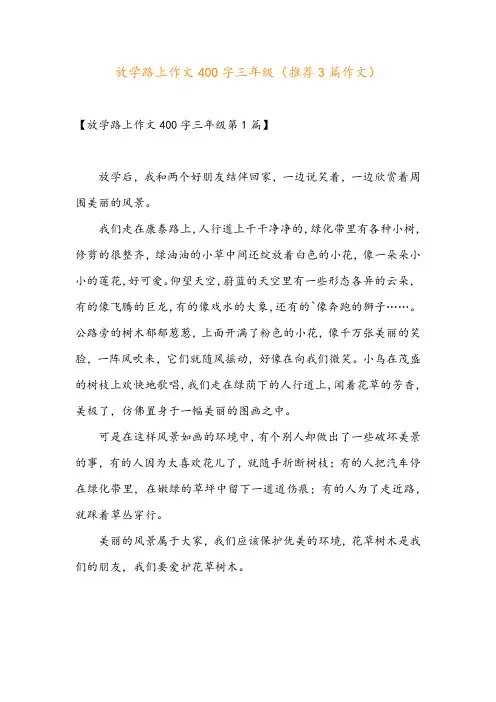 放学路上作文400字三年级（推荐3篇作文）

【放学路上作文400字三年级第1篇】

放学后，我和两个好朋友结伴回家，一边说笑着，一边欣赏着周围美丽的风景。

我们走在康泰路上，人行道上干干净净的，绿化带里有各种小树，修剪的很整齐，绿油油的小草中间还绽放着白色的小花，像一朵朵小小的莲花，好可爱。仰望天空，蔚蓝的天空里有一些形态各异的云朵，有的像飞腾的巨龙，有的像戏水的大象，还有的`像奔跑的狮子……。公路旁的树木郁郁葱葱，上面开满了粉色的小花，像千万张美丽的笑脸，一阵风吹来，它们就随风摇动，好像在向我们微笑。小鸟在茂盛的树枝上欢快地歌唱，我们走在绿荫下的人行道上，闻着花草的芳香，美极了，仿佛置身于一幅美丽的图画之中。

可是在这样风景如画的环境中，有个别人却做出了一些破坏美景的事，有的人因为太喜欢花儿了，就随手折断树枝；有的人把汽车停在绿化带里，在嫩绿的草坪中留下一道道伤痕；有的人为了走近路，就踩着草丛穿行。

美丽的风景属于大家，我们应该保护优美的环境，花草树木是我们的朋友，我们要爱护花草树木。